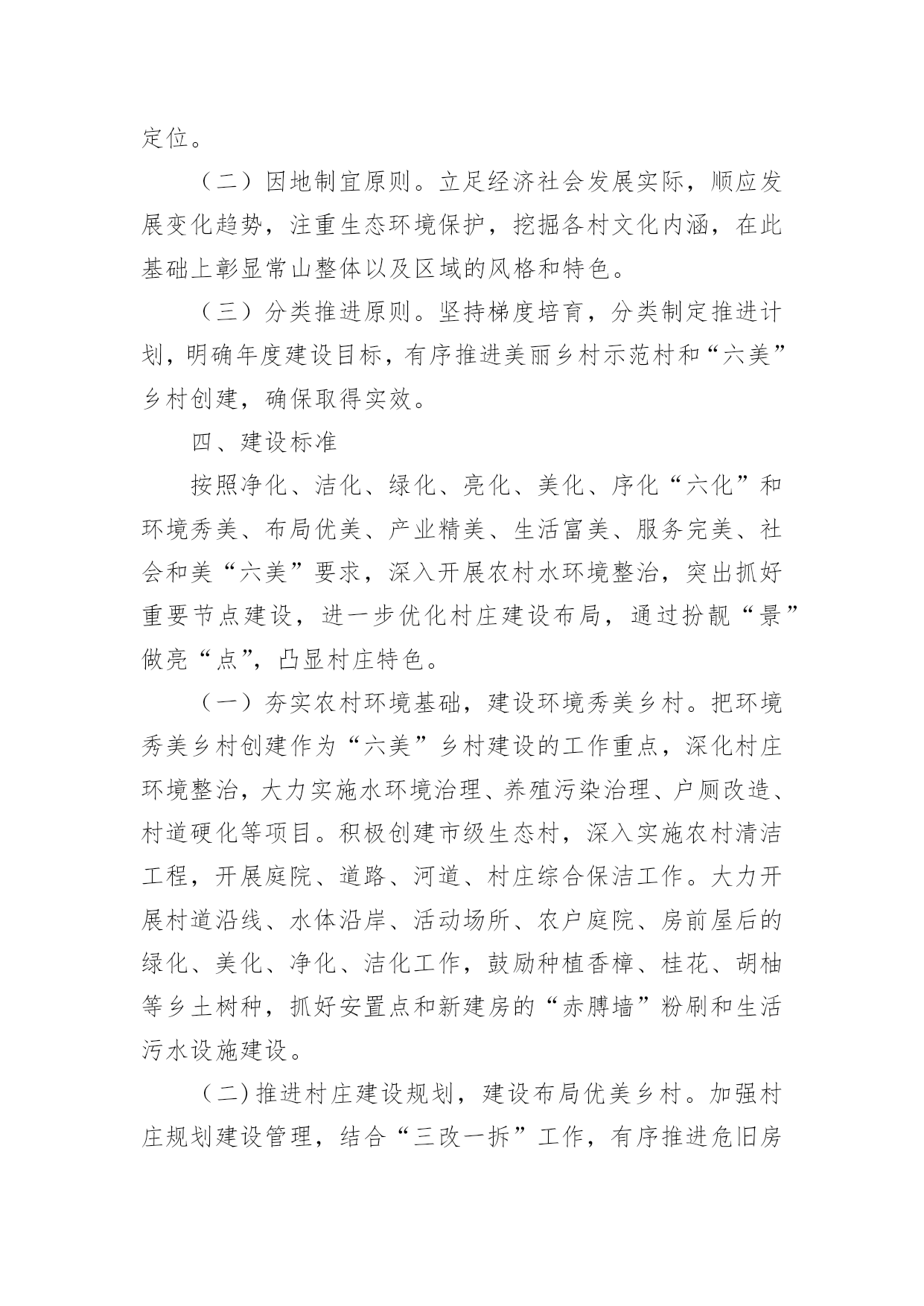 定位。

（二）因地制宜原则。立足经济社会发展实际，顺应发展变化趋势，注重生态环境保护，挖掘各村文化内涵，在此基础上彰显常山整体以及区域的风格和特色。

（三）分类推进原则。坚持梯度培育，分类制定推进计划，明确年度建设目标，有序推进美丽乡村示范村和“六美”乡村创建，确保取得实效。

四、建设标准

按照净化、洁化、绿化、亮化、美化、序化“六化”和环境秀美、布局优美、产业精美、生活富美、服务完美、社会和美“六美”要求，深入开展农村水环境整治，突出抓好重要节点建设，进一步优化村庄建设布局，通过扮靓“景”做亮“点”，凸显村庄特色。

（一）夯实农村环境基础，建设环境秀美乡村。把环境秀美乡村创建作为“六美”乡村建设的工作重点，深化村庄环境整治，大力实施水环境治理、养殖污染治理、户厕改造、村道硬化等项目。积极创建市级生态村，深入实施农村清洁工程，开展庭院、道路、河道、村庄综合保洁工作。大力开展村道沿线、水体沿岸、活动场所、农户庭院、房前屋后的绿化、美化、净化、洁化工作，鼓励种植香樟、桂花、胡柚等乡土树种，抓好安置点和新建房的“赤膊墙”粉刷和生活污水设施建设。

（二）推进村庄建设规划，建设布局优美乡村。加强村庄规划建设管理，结合“三改一拆”工作，有序推进危旧房